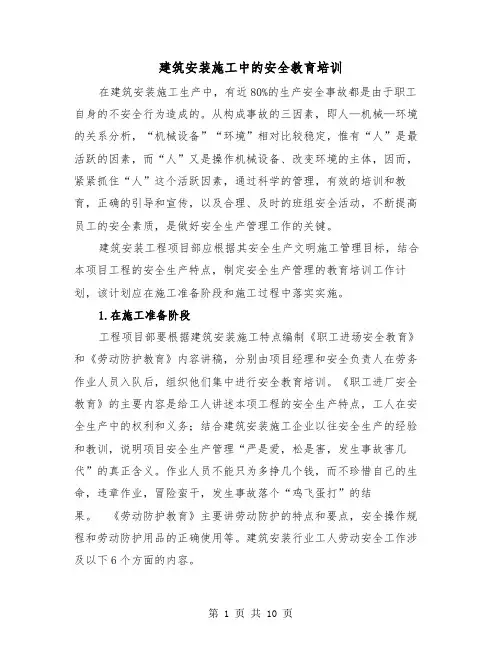 建筑安装施工中的安全教育培训

在建筑安装施工生产中，有近80%的生产安全事故都是由于职工自身的不安全行为造成的。从构成事故的三因素，即人—机械—环境的关系分析，“机械设备”“环境”相对比较稳定，惟有“人”是最活跃的因素，而“人”又是操作机械设备、改变环境的主体，因而，紧紧抓住“人”这个活跃因素，通过科学的管理，有效的培训和教育，正确的引导和宣传，以及合理、及时的班组安全活动，不断提高员工的安全素质，是做好安全生产管理工作的关键。

建筑安装工程项目部应根据其安全生产文明施工管理目标，结合本项目工程的安全生产特点，制定安全生产管理的教育培训工作计划，该计划应在施工准备阶段和施工过程中落实实施。

1.在施工准备阶段

工程项目部要根据建筑安装施工特点编制《职工进场安全教育》和《劳动防护教育》内容讲稿，分别由项目经理和安全负责人在劳务作业人员入队后，组织他们集中进行安全教育培训。《职工进厂安全教育》的主要内容是给工人讲述本项工程的安全生产特点，工人在安全生产中的权利和义务；结合建筑安装施工企业以往安全生产的经验和教训，说明项目安全生产管理“严是爱，松是害，发生事故害几代”的真正含义。作业人员不能只为多挣几个钱，而不珍惜自己的生命，违章作业，冒险蛮干，发生事故落个“鸡飞蛋打”的结果。 《劳动防护教育》主要讲劳动防护的特点和要点，安全操作规程和劳动防护用品的正确使用等。建筑安装行业工人劳动安全工作涉及以下6个方面的内容。

第 1 页 共 10 页